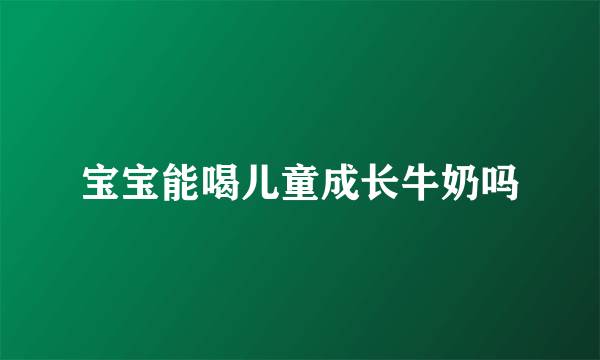 宝宝能喝儿童成长牛奶吗